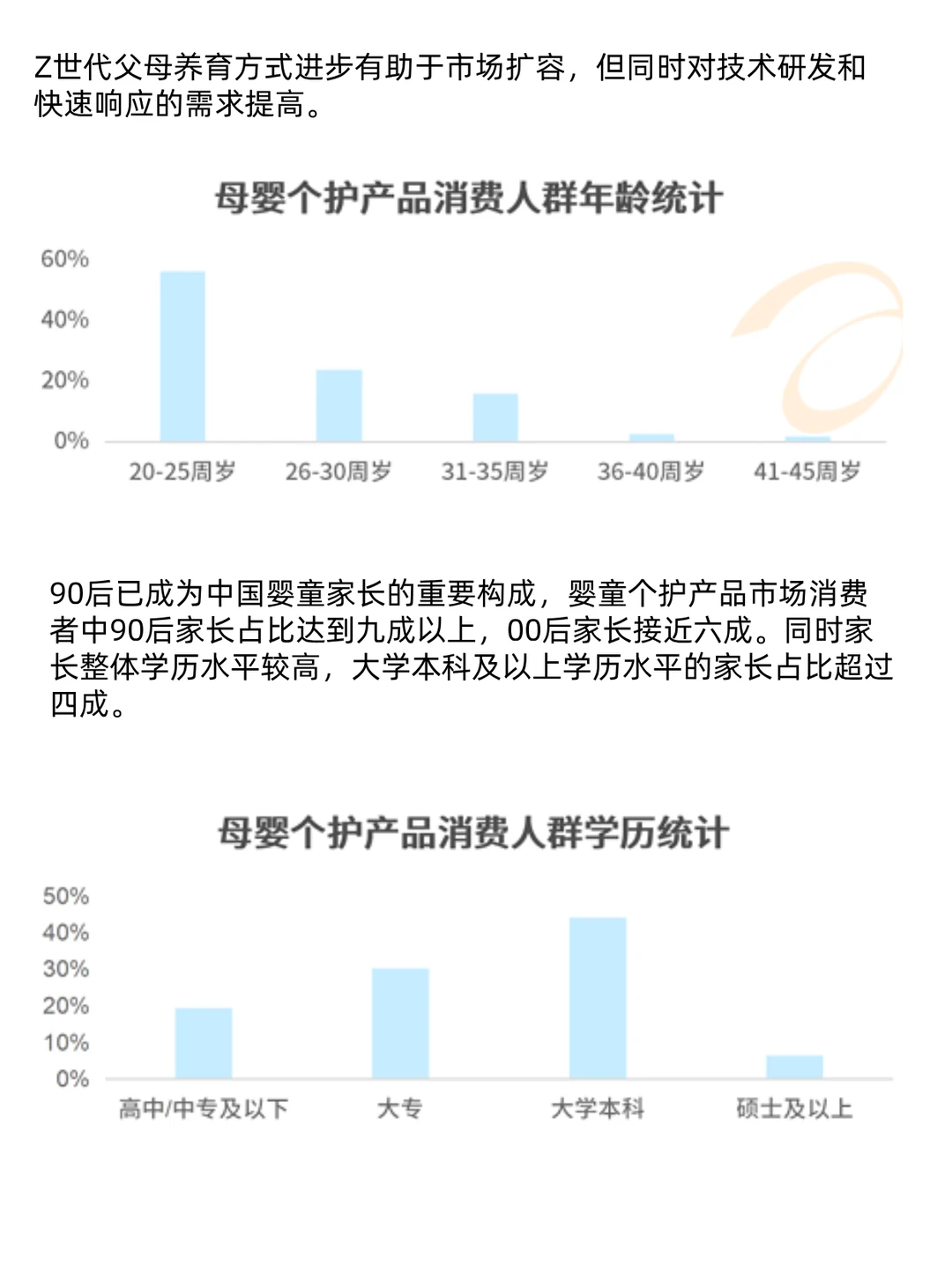 Z世代父母养育方式进步有助于市场扩容，但同时对技术研发和快速响应的需求提高。

母婴个护产品消费人群年龄统计

60%
40%
20%
0%

20-25周岁 26-30周岁 31-35周岁 36-40周岁 41-45周岁

90后已成为中国婴童家长的重要构成，婴童个护产品市场消费者中90后家长占比达到九成以上，00后家长接近六成。同时家长整体学历水平较高，大学本科及以上学历水平的家长占比超过四成。

母婴个护产品消费人群学历统计

50%
40%
30%
20%
10%
0%

高中/中专及以下 大专 大学本科 硕士及以上